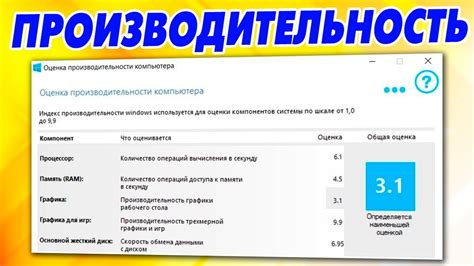 ПРОИЗВОДИТЕЛЬНОСТЬ

Оценка производительности компьютера

Оценка производительности компьютера

Индекс производительности windows используется для оценки компонентов системы по шкале от 1,0 до 9,9

| Компонент | Что оценивается | Оценка | Общая оценка |
|---|---|---|---|
| Процессор: | Количество операций вычисления в секунду | 6.1 | 3.1 Определяется наименьшей оценкой |
| Память (RAM): | Количество операций доступа к памяти в секунду | 4.5 | |
| Графика: | Производительность графики рабочего стола | 3.1 | |
| Графика для игр: | Производительность трехмерной графики и игр | 9.9 | |
| Основной жесткий диск: | Скорость обмена данными с диском | 6.95 | |